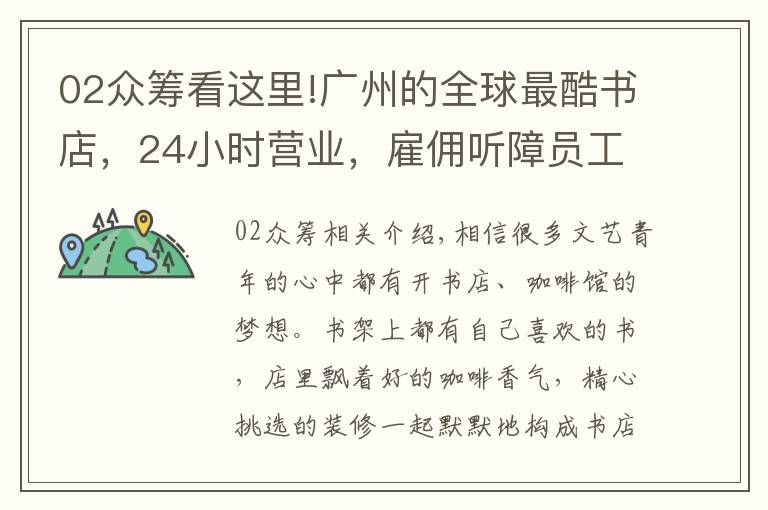 02众筹看这里!广州的全球最酷书店，24小时营业，雇佣听障员工

02众筹相关介绍,相信很多文艺青年的心中都有开书店、咖啡馆的梦想。书架上都有自己喜欢的书，店里飘着好的咖啡香气，精心挑选的装修一起默默地构成书店